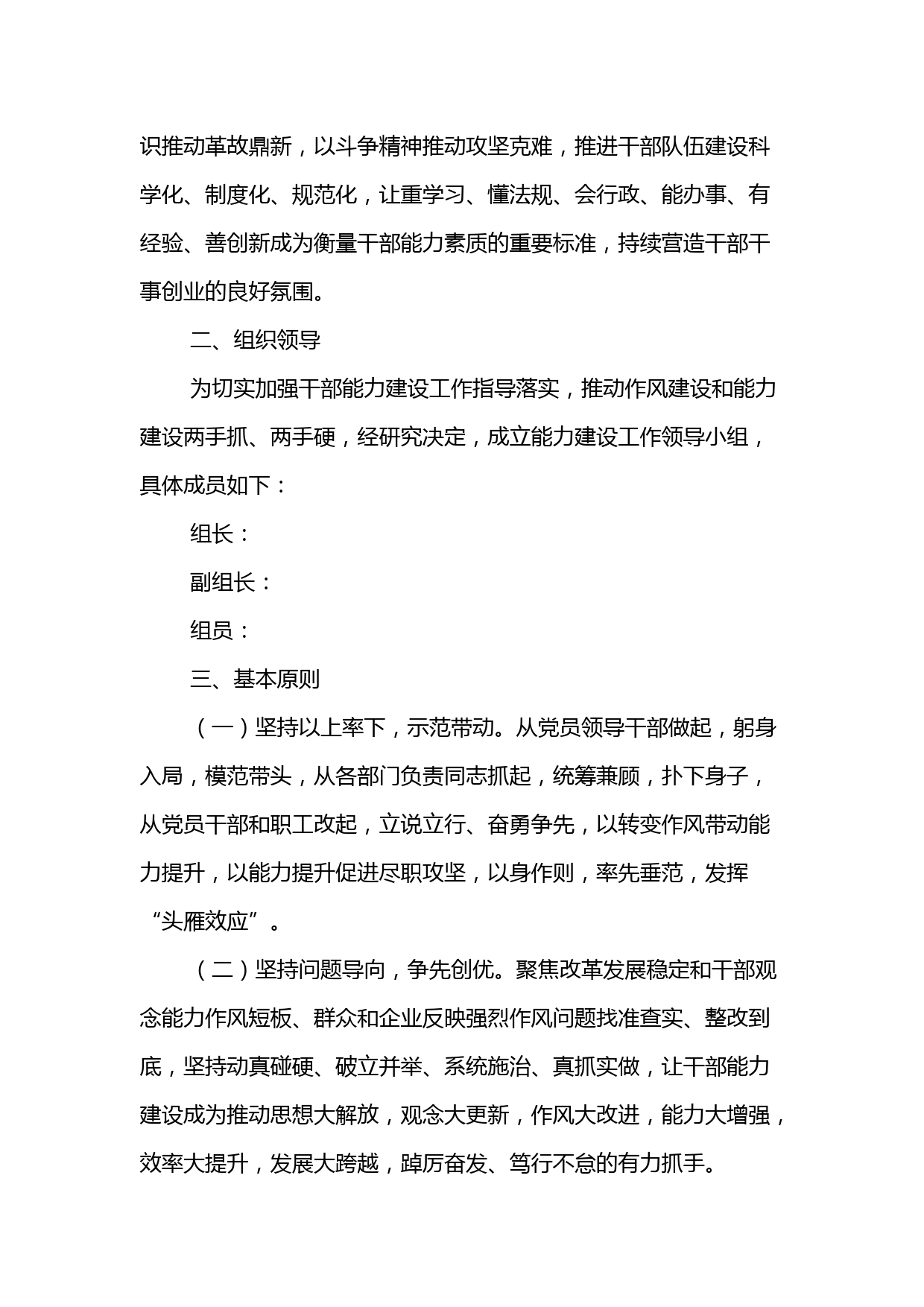 识推动革故鼎新，以斗争精神推动攻坚克难，推进干部队伍建设科学化、制度化、规范化，让重学习、懂法规、会行政、能办事、有经验、善创新成为衡量干部能力素质的重要标准，持续营造干部干事创业的良好氛围。

二、组织领导

为切实加强干部能力建设工作指导落实，推动作风建设和能力建设两手抓、两手硬，经研究决定，成立能力建设工作领导小组，具体成员如下：

组长：

副组长：

组员：

三、基本原则

（一）坚持以上率下，示范带动。从党员领导干部做起，躬身入局，模范带头，从各部门负责同志抓起，统筹兼顾，扑下身子，从党员干部和职工改起，立说立行、奋勇争先，以转变作风带动能力提升，以能力提升促进尽职攻坚，以身作则，率先垂范，发挥“头雁效应”。

（二）坚持问题导向，争先创优。聚焦改革发展稳定和干部观念能力作风短板、群众和企业反映强烈作风问题找准查实、整改到底，坚持动真碰硬、破立并举、系统施治、真抓实做，让干部能力建设成为推动思想大解放，观念大更新，作风大改进，能力大增强，效率大提升，发展大跨越，踔厉奋发、笃行不怠的有力抓手。